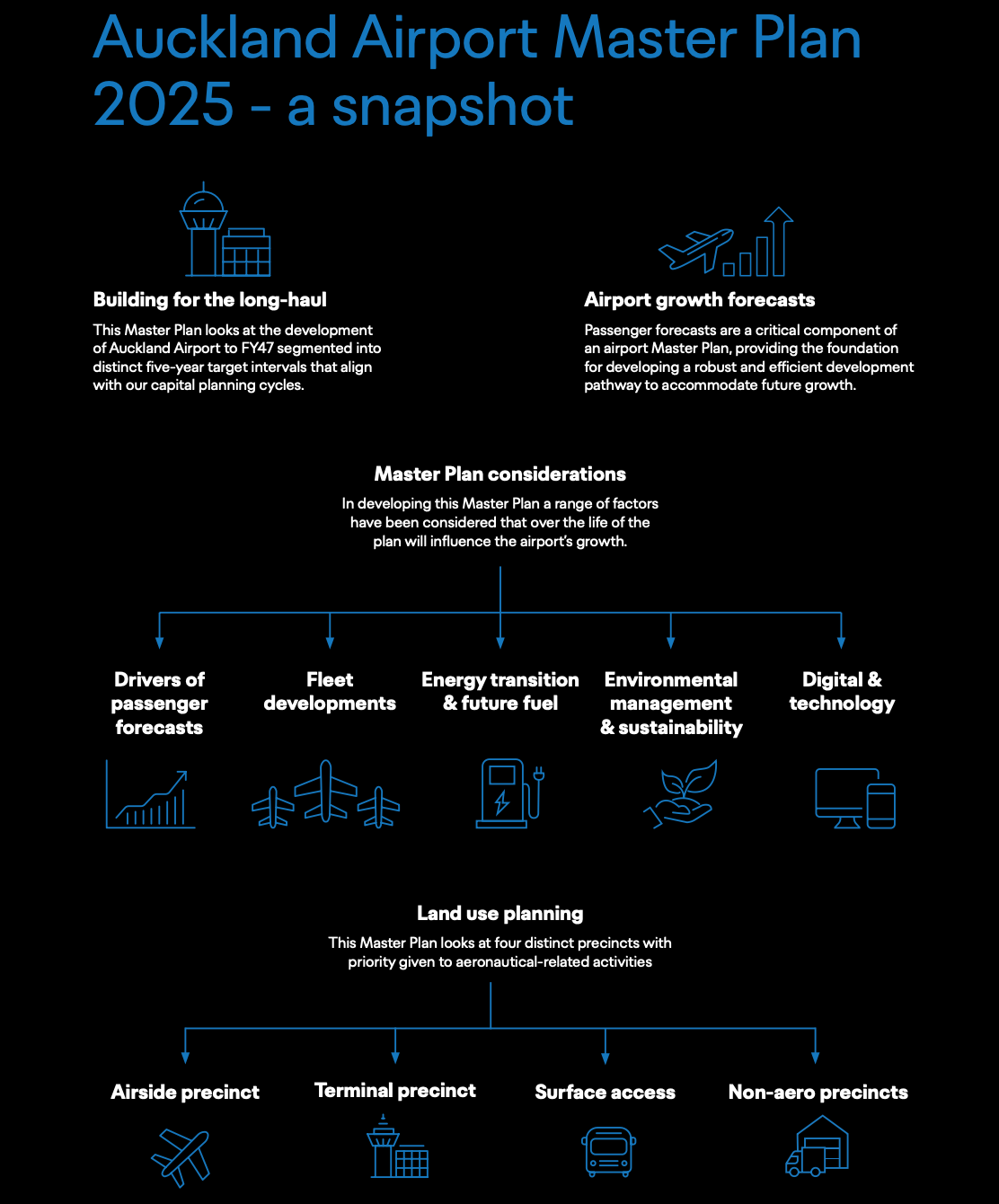 Auckland Airport Master Plan 2025 - a snapshot

Building for the long-haul

This Master Plan looks at the development of Auckland Airport to FY47 segmented into distinct five-year target intervals that align with our capital planning cycles.

Airport growth forecasts

Passenger forecasts are a critical component of an airport Master Plan, providing the foundation for developing a robust and efficient development pathway to accommodate future growth.

Master Plan considerations

In developing this Master Plan a range of factors have been considered that over the life of the plan will influence the airport's growth.

Drivers of passenger forecasts

Fleet developments

Energy transition & future fuel

Environmental management & sustainability

Digital & technology

Land use planning

This Master Plan looks at four distinct precincts with priority given to aeronautical-related activities

Airside precinct

Terminal precinct

Surface access

Non-aero precincts